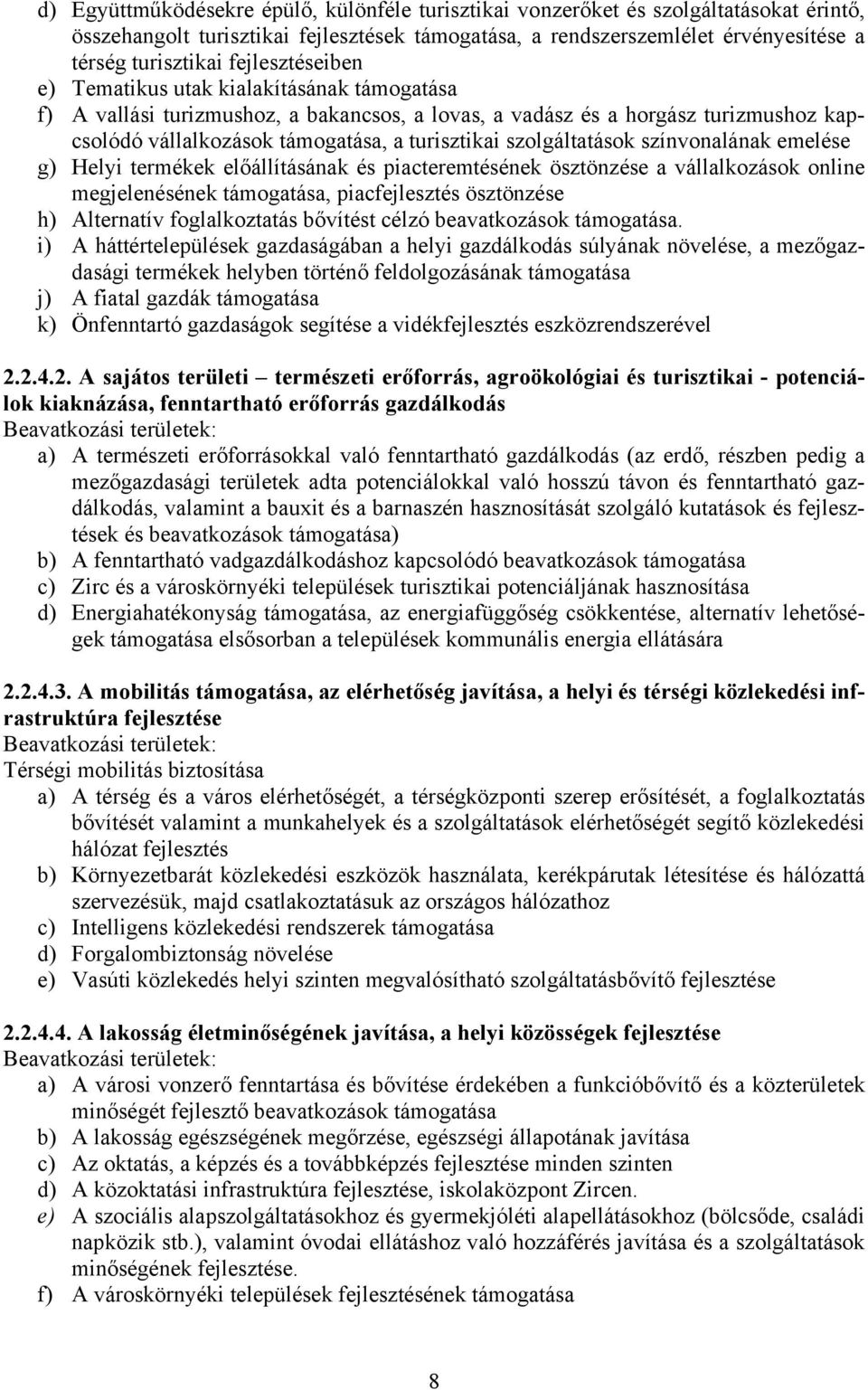 d) Együttműködésekre épülő, különféle turisztikai vonzerőket és szolgáltatásokat érintő, összehangolt turisztikai fejlesztések támogatása, a rendszerszemlélet érvényesítése a térség turisztikai fejlesztéseiben
e) Tematikus utak kialakításának támogatása
f) A vallási turizmushoz, a bakancsos, a lovas, a vadász és a horgász turizmushoz kapcsolódó vállalkozások támogatása, a turisztikai szolgáltatások színvonalának emelése
g) Helyi termékek előállításának és piacteremtésének ösztönzése a vállalkozások online megjelenésének támogatása, piacfejlesztés ösztönzése
h) Alternatív foglalkoztatás bővítést célzó beavatkozások támogatása.
i) A háttértelepülések gazdaságában a helyi gazdálkodás súlyának növelése, a mezőgazdasági termékek helyben történő feldolgozásának támogatása
j) A fiatal gazdák támogatása
k) Önfenntartó gazdaságok segítése a vidékfejlesztés eszközrendszerével

2.2.4.2. A sajátos területi – természeti erőforrás, agroökológiai és turisztikai - potenciálok kiaknázása, fenntartható erőforrás gazdálkodás
Beavatkozási területek:
a) A természeti erőforrásokkal való fenntartható gazdálkodás (az erdő, részben pedig a mezőgazdasági területek adta potenciálokkal való hosszú távon és fenntartható gazdálkodás, valamint a bauxit és a barnaszén hasznosítását szolgáló kutatások és fejlesztések és beavatkozások támogatása)
b) A fenntartható vadgazdálkodáshoz kapcsolódó beavatkozások támogatása
c) Zirc és a városkörnyéki települések turisztikai potenciáljának hasznosítása
d) Energiahatékonyság támogatása, az energiafüggőség csökkentése, alternatív lehetőségek támogatása elsősorban a települések kommunális energia ellátására

2.2.4.3. A mobilitás támogatása, az elérhetőség javítása, a helyi és térségi közlekedési infrastruktúra fejlesztése
Beavatkozási területek:
Térségi mobilitás biztosítása
a) A térség és a város elérhetőségét, a térségközponti szerep erősítését, a foglalkoztatás bővítését valamint a munkahelyek és a szolgáltatások elérhetőségét segítő közlekedési hálózat fejlesztés
b) Környezetbarát közlekedési eszközök használata, kerékpárutak létesítése és hálózattá szervezésük, majd csatlakoztatásuk az országos hálózathoz
c) Intelligens közlekedési rendszerek támogatása
d) Forgalombiztonság növelése
e) Vasúti közlekedés helyi szinten megvalósítható szolgáltatásbővítő fejlesztése

2.2.4.4. A lakosság életminőségének javítása, a helyi közösségek fejlesztése
Beavatkozási területek:
a) A városi vonzerő fenntartása és bővítése érdekében a funkcióbővítő és a közterületek minőségét fejlesztő beavatkozások támogatása
b) A lakosság egészségének megőrzése, egészségi állapotának javítása
c) Az oktatás, a képzés és a továbbképzés fejlesztése minden szinten
d) A közoktatási infrastruktúra fejlesztése, iskolaközpont Zircen.
e) A szociális alapszolgáltatásokhoz és gyermekjóléti alapellátásokhoz (bölcsőde, családi napközik stb.), valamint óvodai ellátáshoz való hozzáférés javítása és a szolgáltatások minőségének fejlesztése.
f) A városkörnyéki települések fejlesztésének támogatása

8